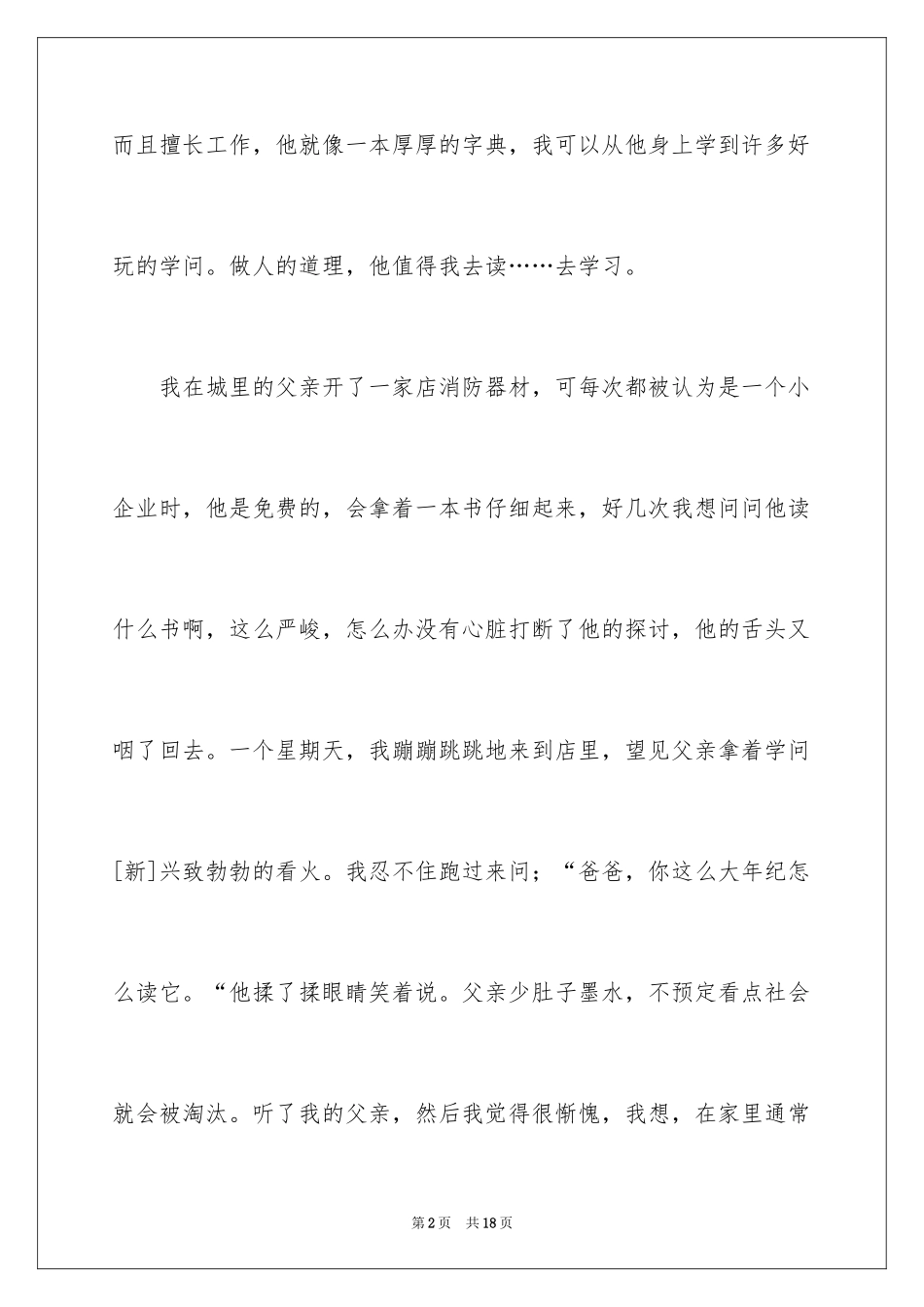 而且擅长工作，他就像一本厚厚的字典，我可以从他身上学到许多好玩的学问。做人的道理，他值得我去读……去学习。

我在城里的父亲开了一家店消防器材，可每次都被认为是一个小企业时，他是免费的，会拿着一本书仔细起来，好几次我想问问他读什么书啊，这么严峻，怎么办没有心脏打断了他的探讨，他的舌头又咽了回去。一个星期天，我蹦蹦跳跳地来到店里，望见父亲拿着学问[新]兴致勃勃的看火。我忍不住跑过来问；“爸爸，你这么大年纪怎么读它。“他揉了揉眼睛笑着说。父亲少肚子墨水，不预定看点社会就会被淘汰。听了我的父亲，然后我觉得很惭愧，我想，在家里通常

第2页　共18页